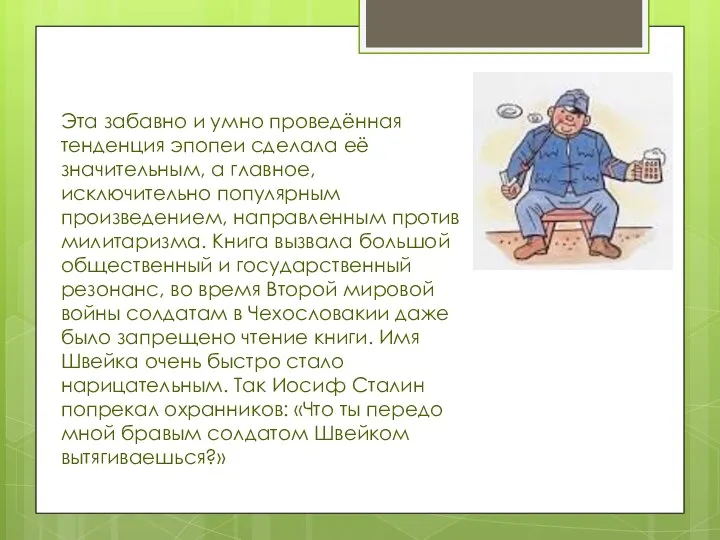 Эта забавно и умно проведённая тенденция эпопеи сделала её значительным, а главное, исключительно популярным произведением, направленным против милитаризма. Книга вызвала большой общественный и государственный резонанс, во время Второй мировой войны солдатам в Чехословакии даже было запрещено чтение книги. Имя Швейка очень быстро стало нарицательным. Так Иосиф Сталин попрекал охранников: «Что ты передо мной бравым солдатом Швейком вытягиваешься?»